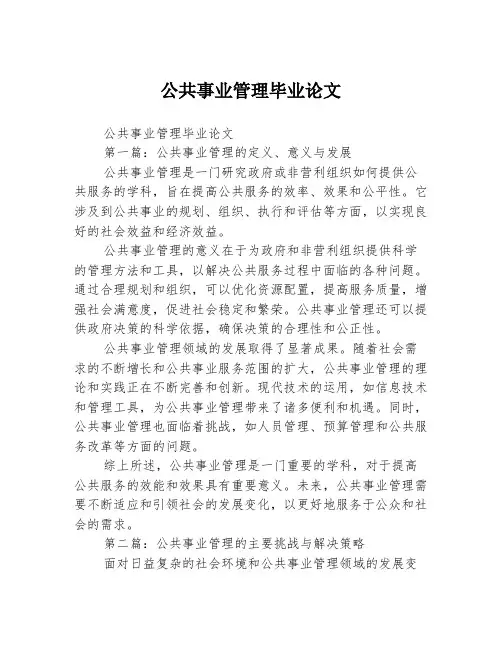 公共事业管理毕业论文

公共事业管理毕业论文

第一篇：公共事业管理的定义、意义与发展

公共事业管理是一门研究政府或非营利组织如何提供公共服务的学科，旨在提高公共服务的效率、效果和公平性。它涉及到公共事业的规划、组织、执行和评估等方面，以实现良好的社会效益和经济效益。

公共事业管理的意义在于为政府和非营利组织提供科学的管理方法和工具，以解决公共服务过程中面临的各种问题。通过合理规划和组织，可以优化资源配置，提高服务质量，增强社会满意度，促进社会稳定和繁荣。公共事业管理还可以提供政府决策的科学依据，确保决策的合理性和公正性。

公共事业管理领域的发展取得了显著成果。随着社会需求的不断增长和公共事业服务范围的扩大，公共事业管理的理论和实践正在不断完善和创新。现代技术的运用，如信息技术和管理工具，为公共事业管理带来了诸多便利和机遇。同时，公共事业管理也面临着挑战，如人员管理、预算管理和公共服务改革等方面的问题。

综上所述，公共事业管理是一门重要的学科，对于提高公共服务的效能和效果具有重要意义。未来，公共事业管理需要不断适应和引领社会的发展变化，以更好地服务于公众和社会的需求。

第二篇：公共事业管理的主要挑战与解决策略

面对日益复杂的社会环境和公共事业管理领域的发展变